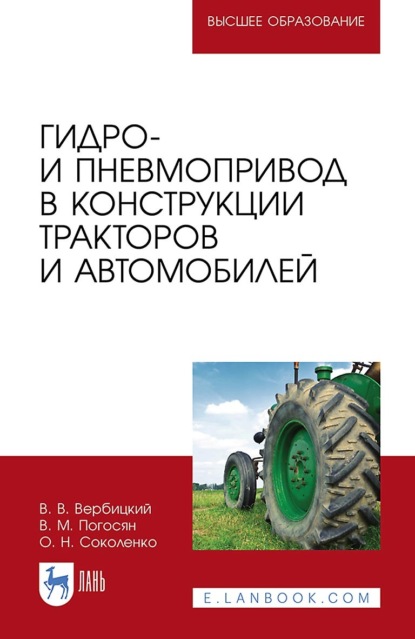 ВЫСШЕЕ ОБРАЗОВАНИЕ

ГИДРО- И ПНЕВМОПРИВОД В КОНСТРУКЦИИ ТРАКТОРОВ И АВТОМОБИЛЕЙ

В. В. Вербицкий
В. М. Погосян
О. Н. Соколенко

ЛАНЬ

E.LANBOOK.COM